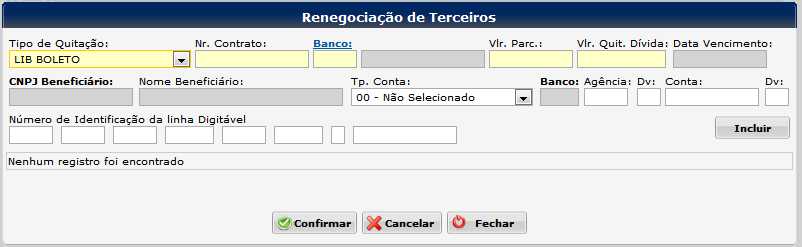 Renegociação de Terceiros

Tipo de Quitação: LIB BOLETO
Nr. Contrato:
Banco:
Vlr. Parc.:
Vlr. Quit. Dívida:
Data Vencimento:

CNPJ Beneficiário:
Nome Beneficiário:
Tp. Conta: 00 - Não Selecionado
Banco:
Agência:
Dv:
Conta:
Dv:

Número de Identificação da linha Digitável

Incluir

Nenhum registro foi encontrado

Confirmar
Cancelar
Fechar